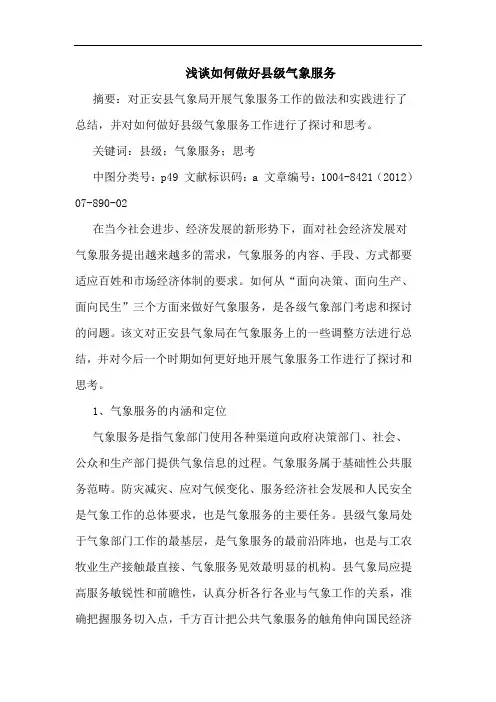 浅谈如何做好县级气象服务

摘要：对正安县气象局开展气象服务工作的做法和实践进行了总结，并对如何做好县级气象服务工作进行了探讨和思考。

关键词：县级；气象服务；思考

中图分类号：p49 文献标识码：a 文章编号：1004-8421（2012）07-890-02

在当今社会进步、经济发展的新形势下，面对社会经济发展对气象服务提出越来越多的需求，气象服务的内容、手段、方式都要适应百姓和市场经济体制的要求。如何从“面向决策、面向生产、面向民生”三个方面来做好气象服务，是各级气象部门考虑和探讨的问题。该文对正安县气象局在气象服务上的一些调整方法进行总结，并对今后一个时期如何更好地开展气象服务工作进行了探讨和思考。

1、气象服务的内涵和定位

气象服务是指气象部门使用各种渠道向政府决策部门、社会、公众和生产部门提供气象信息的过程。气象服务属于基础性公共服务范畴。防灾减灾、应对气候变化、服务经济社会发展和人民安全是气象工作的总体要求，也是气象服务的主要任务。县级气象局处于气象部门工作的最基层，是气象服务的最前沿阵地，也是与工农牧业生产接触最直接、气象服务见效最明显的机构。县气象局应提高服务敏锐性和前瞻性，认真分析各行各业与气象工作的关系，准确把握服务切入点，千方百计把公共气象服务的触角伸向国民经济